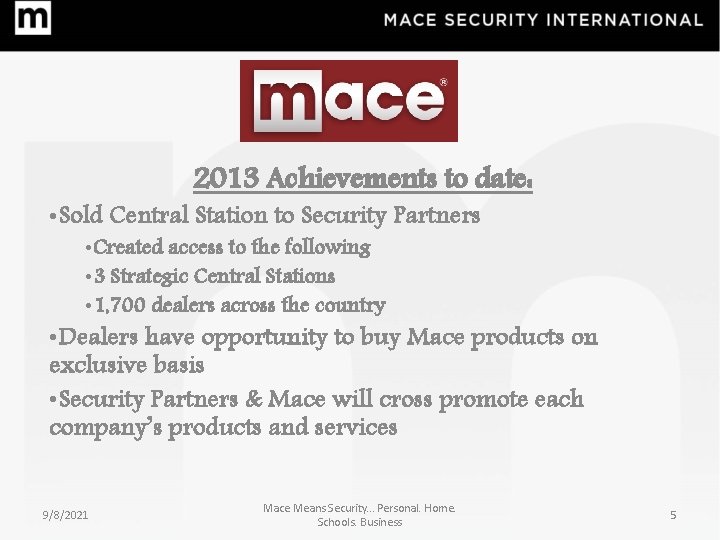 m

MACE SECURITY INTERNATIONAL

mace®

2013 Achievements to date:

•Sold Central Station to Security Partners

•Created access to the following

•3 Strategic Central Stations

•1,700 dealers across the country

•Dealers have opportunity to buy Mace products on exclusive basis

•Security Partners & Mace will cross promote each company's products and services

9/8/2021

Mace Means Security... Personal. Home. Schools. Business

5